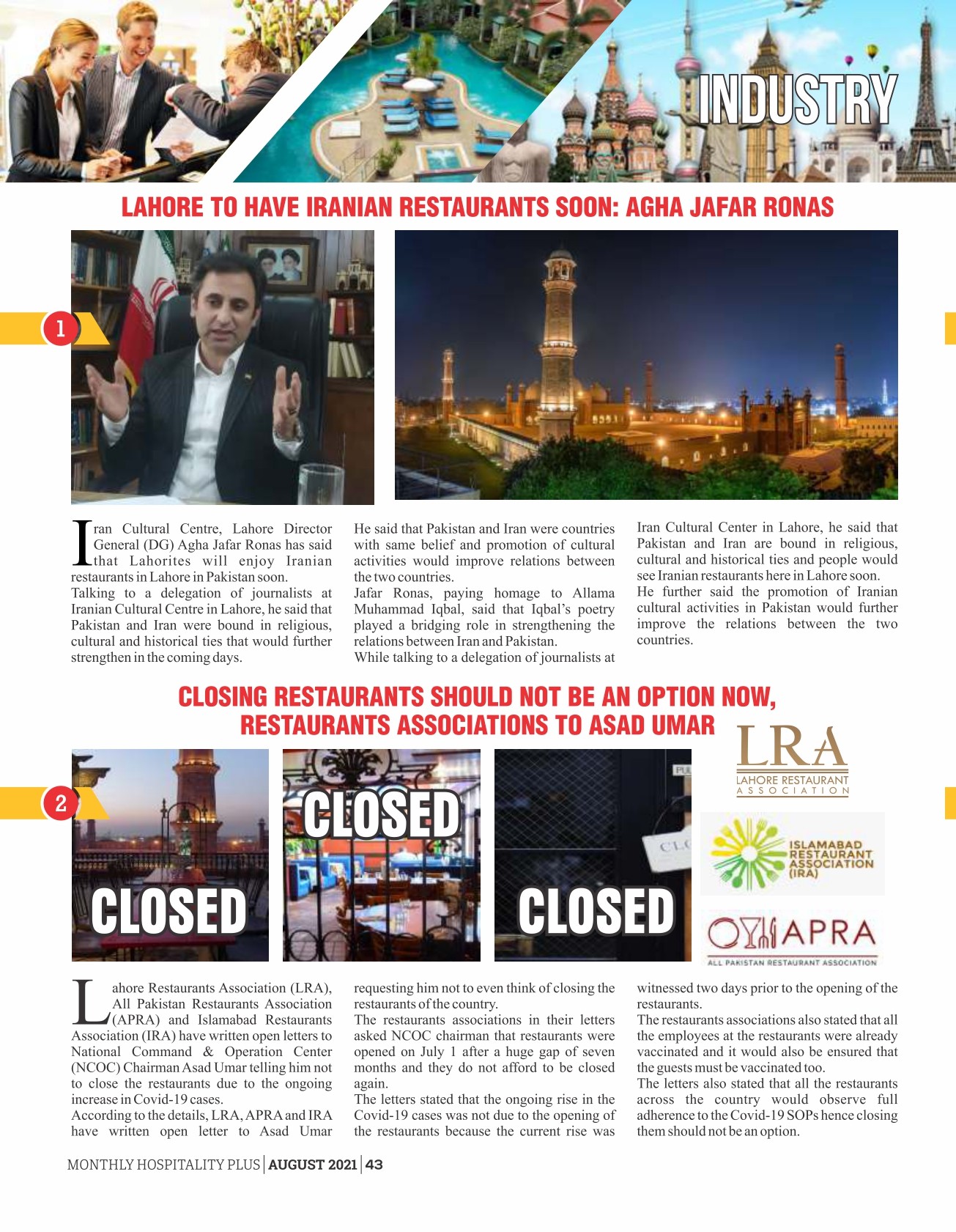 INDUSTRY

LAHORE TO HAVE IRANIAN RESTAURANTS SOON: AGHA JAFAR RONAS

1

Iran Cultural Centre, Lahore Director General (DG) Agha Jafar Ronas has said that Lahorites will enjoy Iranian restaurants in Lahore in Pakistan soon.
Talking to a delegation of journalists at Iranian Cultural Centre in Lahore, he said that Pakistan and Iran were bound in religious, cultural and historical ties that would further strengthen in the coming days.
He said that Pakistan and Iran were countries with same belief and promotion of cultural activities would improve relations between the two countries.
Jafar Ronas, paying homage to Allama Muhammad Iqbal, said that Iqbal's poetry played a bridging role in strengthening the relations between Iran and Pakistan.
While talking to a delegation of journalists at Iran Cultural Center in Lahore, he said that Pakistan and Iran are bound in religious, cultural and historical ties and people would see Iranian restaurants here in Lahore soon.
He further said the promotion of Iranian cultural activities in Pakistan would further improve the relations between the two countries.

CLOSING RESTAURANTS SHOULD NOT BE AN OPTION NOW, RESTAURANTS ASSOCIATIONS TO ASAD UMAR

2

CLOSED

CLOSED

CLOSED

LRA
LAHORE RESTAURANT ASSOCIATION

ISLAMABAD RESTAURANT ASSOCIATION (IRA)

APRA
ALL PAKISTAN RESTAURANT ASSOCIATION

Lahore Restaurants Association (LRA), All Pakistan Restaurants Association (APRA) and Islamabad Restaurants Association (IRA) have written open letters to National Command & Operation Center (NCOC) Chairman Asad Umar telling him not to close the restaurants due to the ongoing increase in Covid-19 cases.
According to the details, LRA, APRA and IRA have written open letter to Asad Umar requesting him not to even think of closing the restaurants of the country.
The restaurants associations in their letters asked NCOC chairman that restaurants were opened on July 1 after a huge gap of seven months and they do not afford to be closed again.
The letters stated that the ongoing rise in the Covid-19 cases was not due to the opening of the restaurants because the current rise was witnessed two days prior to the opening of the restaurants.
The restaurants associations also stated that all the employees at the restaurants were already vaccinated and it would also be ensured that the guests must be vaccinated too.
The letters also stated that all the restaurants across the country would observe full adherence to the Covid-19 SOPs hence closing them should not be an option.

MONTHLY HOSPITALITY PLUS | AUGUST 2021 | 43